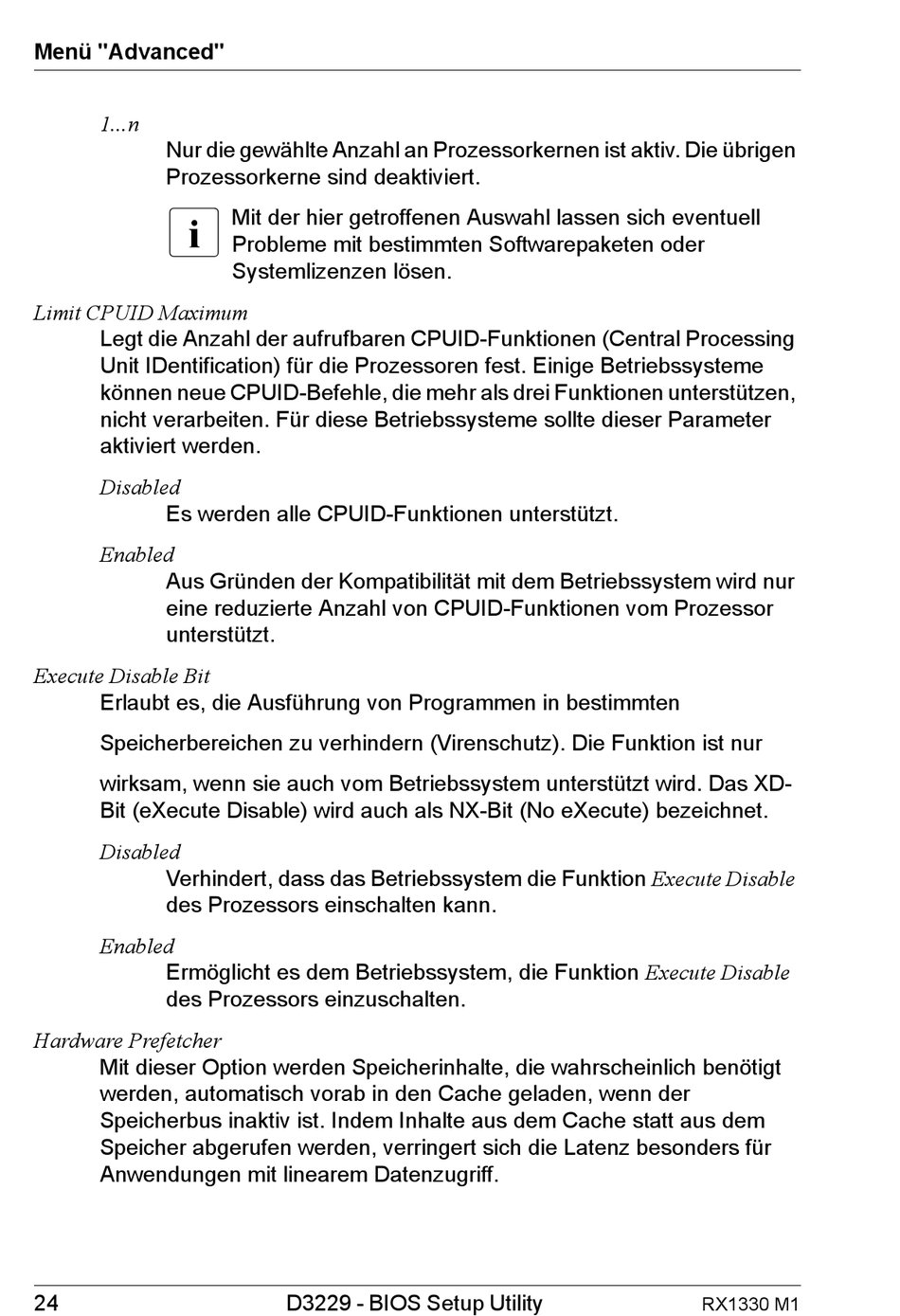 Menü "Advanced"

1...n

Nur die gewählte Anzahl an Prozessorkernen ist aktiv. Die übrigen Prozessorkerne sind deaktiviert.

i

Mit der hier getroffenen Auswahl lassen sich eventuell Probleme mit bestimmten Softwarepaketen oder Systemlizenzen lösen.

Limit CPUID Maximum

Legt die Anzahl der aufrufbaren CPUID-Funktionen (Central Processing Unit IDentification) für die Prozessoren fest. Einige Betriebssysteme können neue CPUID-Befehle, die mehr als drei Funktionen unterstützen, nicht verarbeiten. Für diese Betriebssysteme sollte dieser Parameter aktiviert werden.

Disabled

Es werden alle CPUID-Funktionen unterstützt.

Enabled

Aus Gründen der Kompatibilität mit dem Betriebssystem wird nur eine reduzierte Anzahl von CPUID-Funktionen vom Prozessor unterstützt.

Execute Disable Bit

Erlaubt es, die Ausführung von Programmen in bestimmten

Speicherbereichen zu verhindern (Virenschutz). Die Funktion ist nur

wirksam, wenn sie auch vom Betriebssystem unterstützt wird. Das XD-Bit (eXecute Disable) wird auch als NX-Bit (No eXecute) bezeichnet.

Disabled

Verhindert, dass das Betriebssystem die Funktion Execute Disable des Prozessors einschalten kann.

Enabled

Ermöglicht es dem Betriebssystem, die Funktion Execute Disable des Prozessors einzuschalten.

Hardware Prefetcher

Mit dieser Option werden Speicherinhalte, die wahrscheinlich benötigt werden, automatisch vorab in den Cache geladen, wenn der Speicherbus inaktiv ist. Indem Inhalte aus dem Cache statt aus dem Speicher abgerufen werden, verringert sich die Latenz besonders für Anwendungen mit linearem Datenzugriff.

24 D3229 - BIOS Setup Utility RX1330 M1